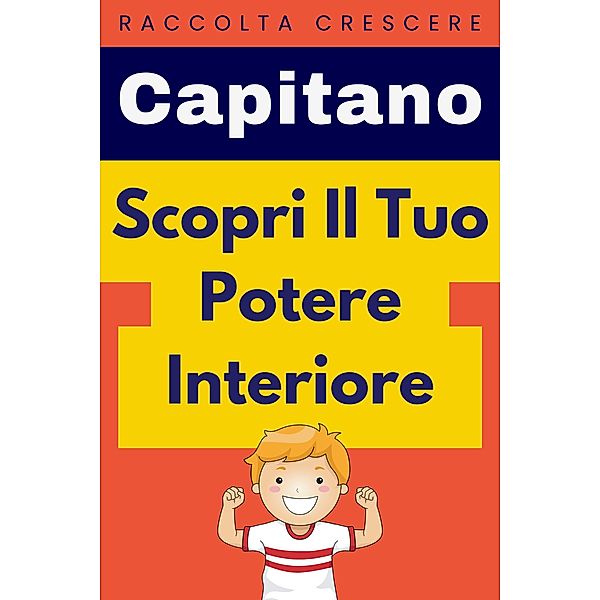 RACCOLTA CRESCERE

Capitano

Scopri Il Tuo Potere Interiore